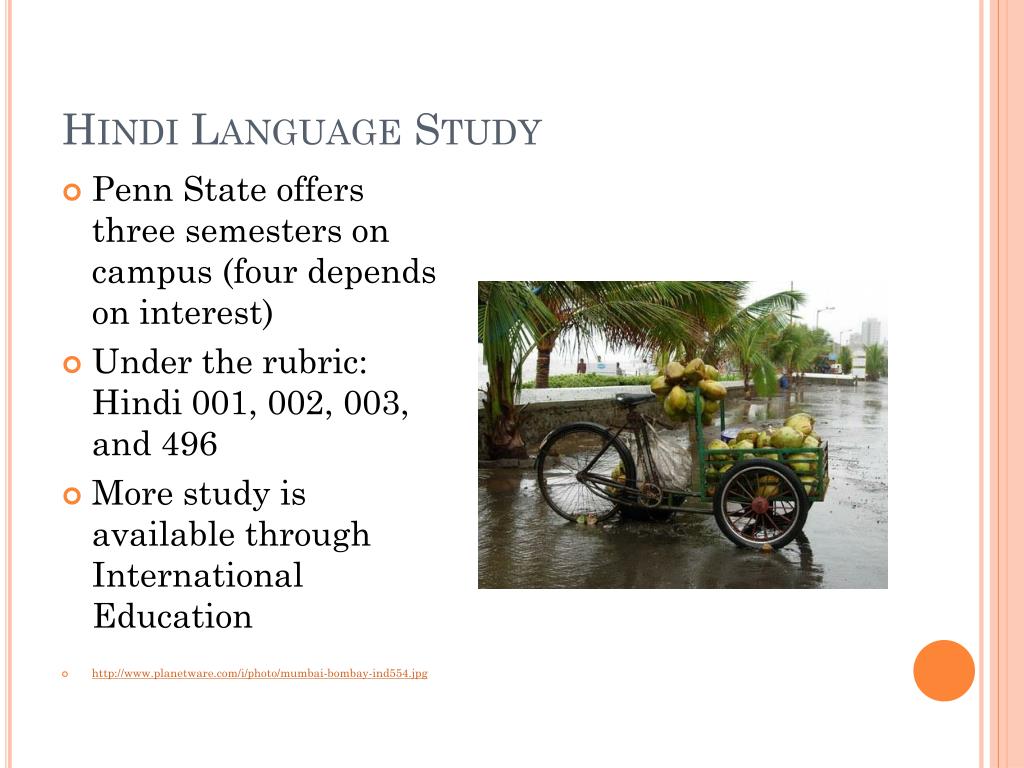 HINDI LANGUAGE STUDY

Penn State offers three semesters on campus (four depends on interest)

Under the rubric: Hindi 001, 002, 003, and 496

More study is available through International Education

http://www.planetware.com/i/photo/mumbai-bombay-ind554.jpg